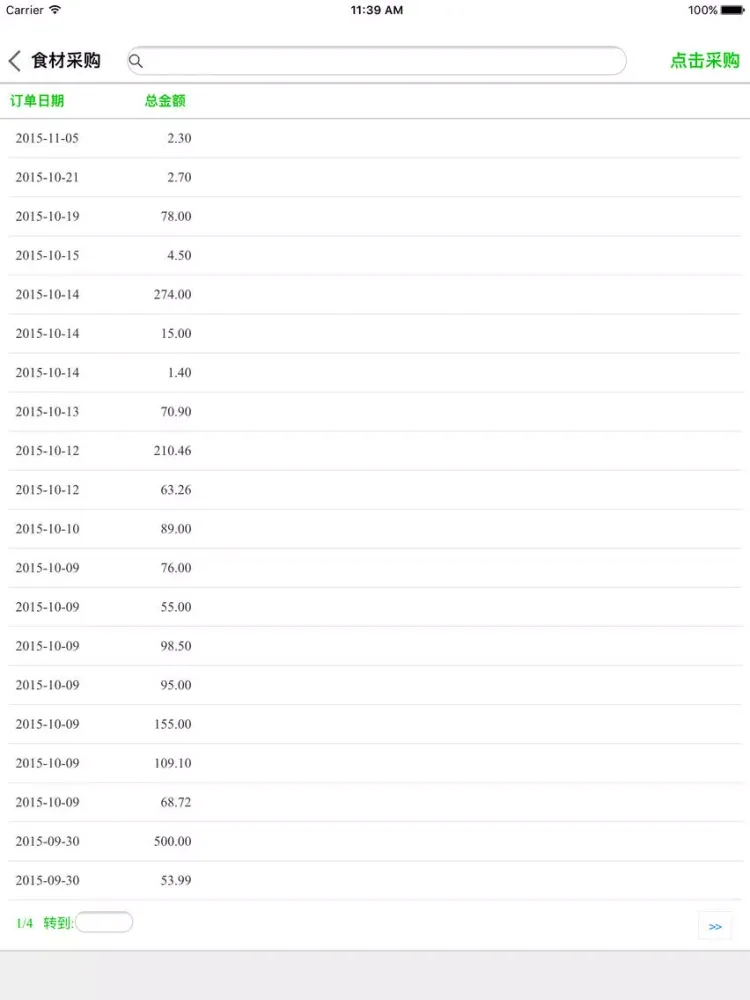 Carrier 11:39 AM 100%

食材采购 点击采购

| 订单日期 | 总金额 |
|---|---|
| 2015-11-05 | 2.30 |
| 2015-10-21 | 2.70 |
| 2015-10-19 | 78.00 |
| 2015-10-15 | 4.50 |
| 2015-10-14 | 274.00 |
| 2015-10-14 | 15.00 |
| 2015-10-14 | 1.40 |
| 2015-10-13 | 70.90 |
| 2015-10-12 | 210.46 |
| 2015-10-12 | 63.26 |
| 2015-10-10 | 89.00 |
| 2015-10-09 | 76.00 |
| 2015-10-09 | 55.00 |
| 2015-10-09 | 98.50 |
| 2015-10-09 | 95.00 |
| 2015-10-09 | 155.00 |
| 2015-10-09 | 109.10 |
| 2015-10-09 | 68.72 |
| 2015-09-30 | 500.00 |
| 2015-09-30 | 53.99 |

1/4 转到:

>>